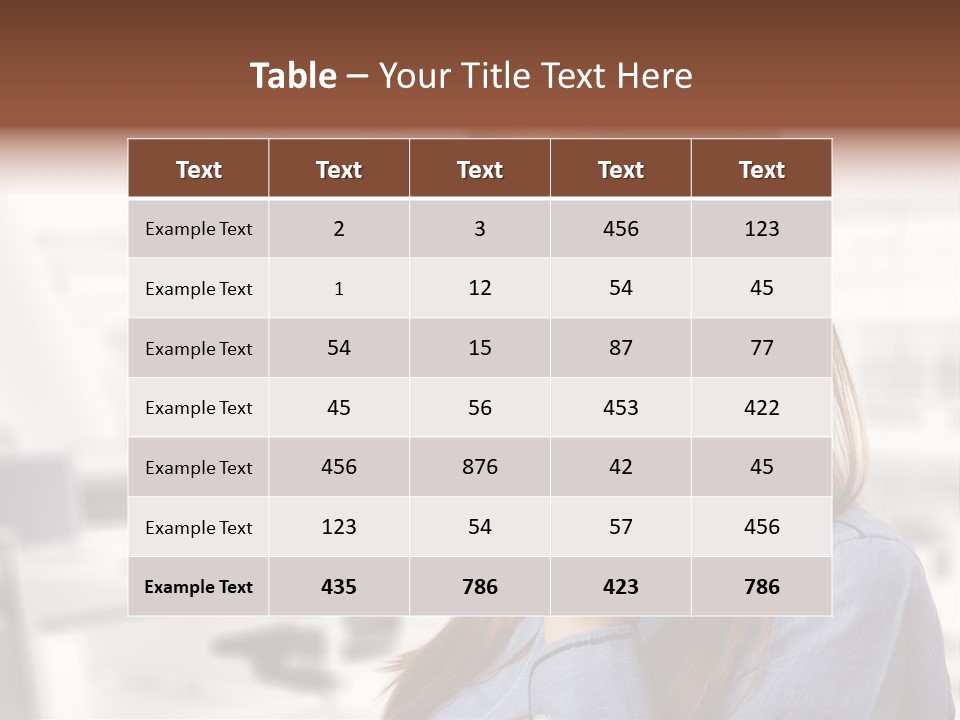 Table – Your Title Text Here

| Text | Text | Text | Text | Text |
|---|---|---|---|---|
| Example Text | 2 | 3 | 456 | 123 |
| Example Text | 1 | 12 | 54 | 45 |
| Example Text | 54 | 15 | 87 | 77 |
| Example Text | 45 | 56 | 453 | 422 |
| Example Text | 456 | 876 | 42 | 45 |
| Example Text | 123 | 54 | 57 | 456 |
| Example Text | 435 | 786 | 423 | 786 |